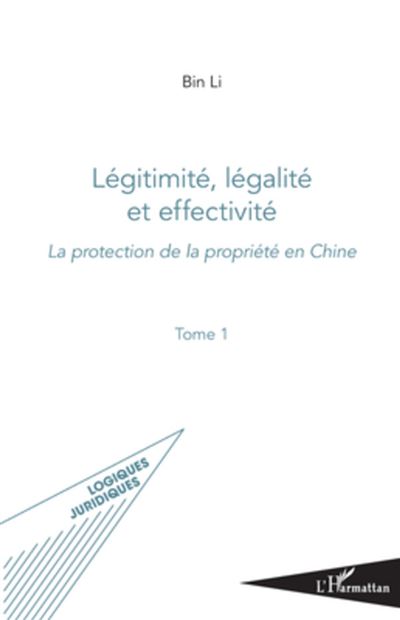 Bin Li

Légitimité, légalité
et effectivité

La protection de la propriété en Chine

Tome 1

LOGIQUES
JURIDIQUES

L'Harmattan